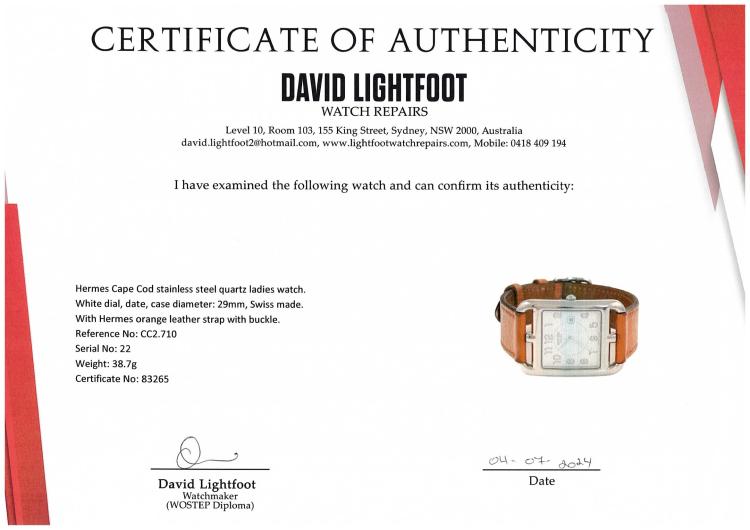 CERTIFICATE OF AUTHENTICITY

DAVID LIGHTFOOT
WATCH REPAIRS

Level 10, Room 103, 155 King Street, Sydney, NSW 2000, Australia
david.lightfoot2@hotmail.com, www.lightfootwatchrepairs.com, Mobile: 0418 409 194

I have examined the following watch and can confirm its authenticity:

Hermes Cape Cod stainless steel quartz ladies watch.
White dial, date, case diameter: 29mm, Swiss made.
With Hermes orange leather strap with buckle.
Reference No: CC2.710
Serial No: 22
Weight: 38.7g
Certificate No: 83265

David Lightfoot
Watchmaker
(WOSTEP Diploma)

04-07-2024
Date